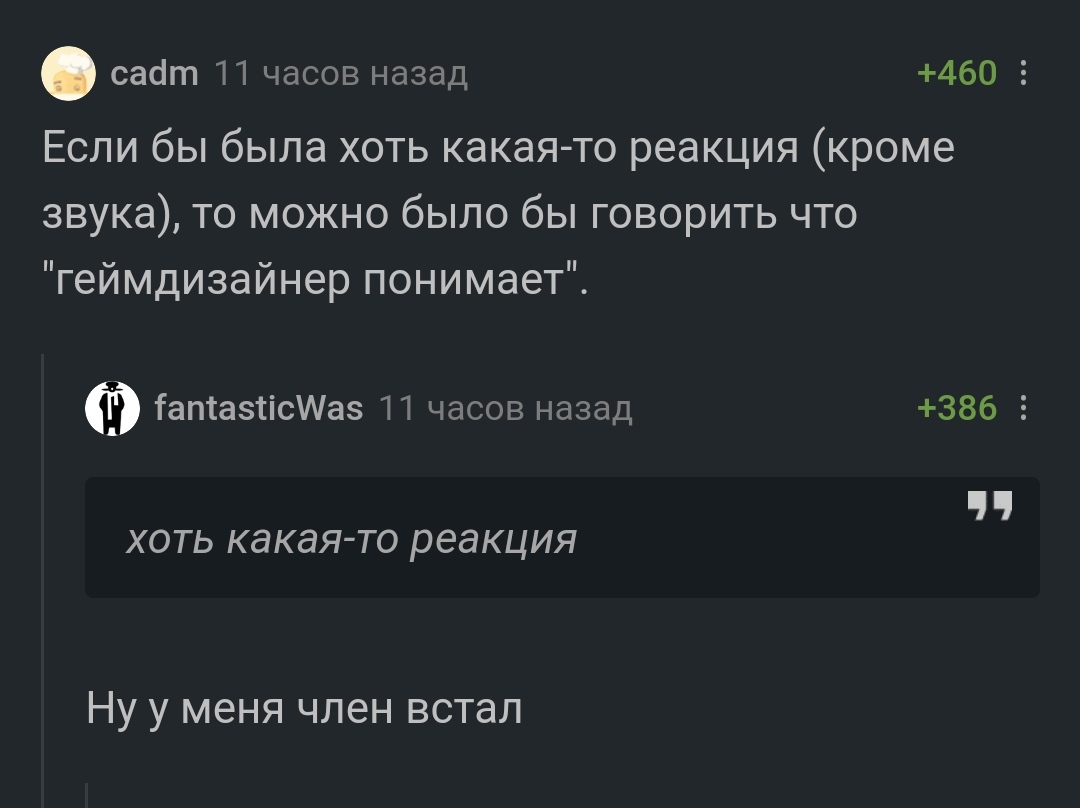 cadm 11 часов назад +460

Если бы была хоть какая-то реакция (кроме звука), то можно было бы говорить что "геймдизайнер понимает".

fantasticWas 11 часов назад +386

хоть какая-то реакция

Ну у меня член встал